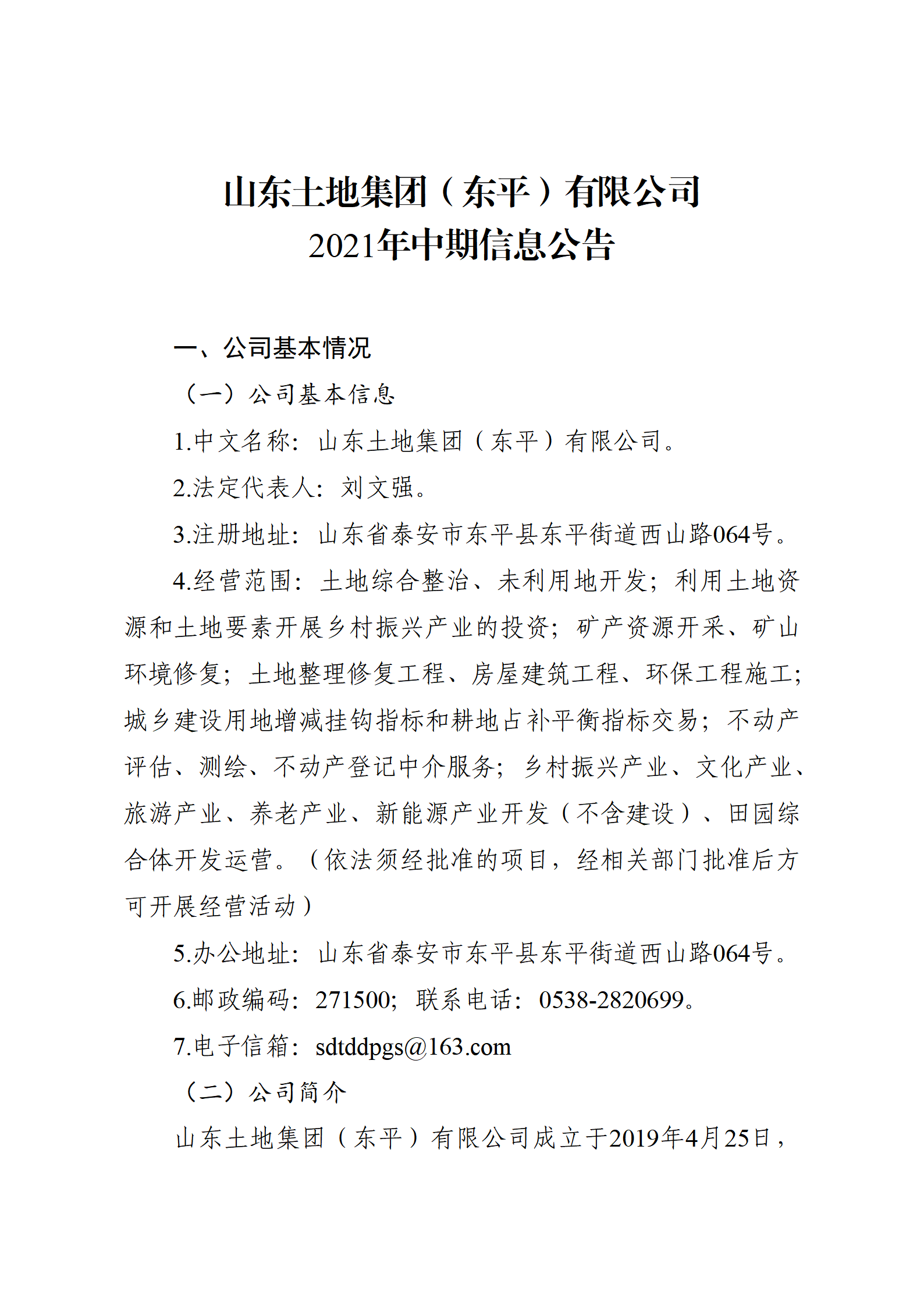 山东土地集团（东平）有限公司
2021年中期信息公告

一、公司基本情况

（一）公司基本信息

1.中文名称：山东土地集团（东平）有限公司。

2.法定代表人：刘文强。

3.注册地址：山东省泰安市东平县东平街道西山路064号。

4.经营范围：土地综合整治、未利用地开发；利用土地资源和土地要素开展乡村振兴产业的投资；矿产资源开采、矿山环境修复；土地整理修复工程、房屋建筑工程、环保工程施工；城乡建设用地增减挂钩指标和耕地占补平衡指标交易；不动产评估、测绘、不动产登记中介服务；乡村振兴产业、文化产业、旅游产业、养老产业、新能源产业开发（不含建设）、田园综合体开发运营。（依法须经批准的项目，经相关部门批准后方可开展经营活动）

5.办公地址：山东省泰安市东平县东平街道西山路064号。

6.邮政编码：271500；联系电话：0538-2820699。

7.电子信箱：sdtddpgs@163.com

（二）公司简介

山东土地集团（东平）有限公司成立于2019年4月25日，